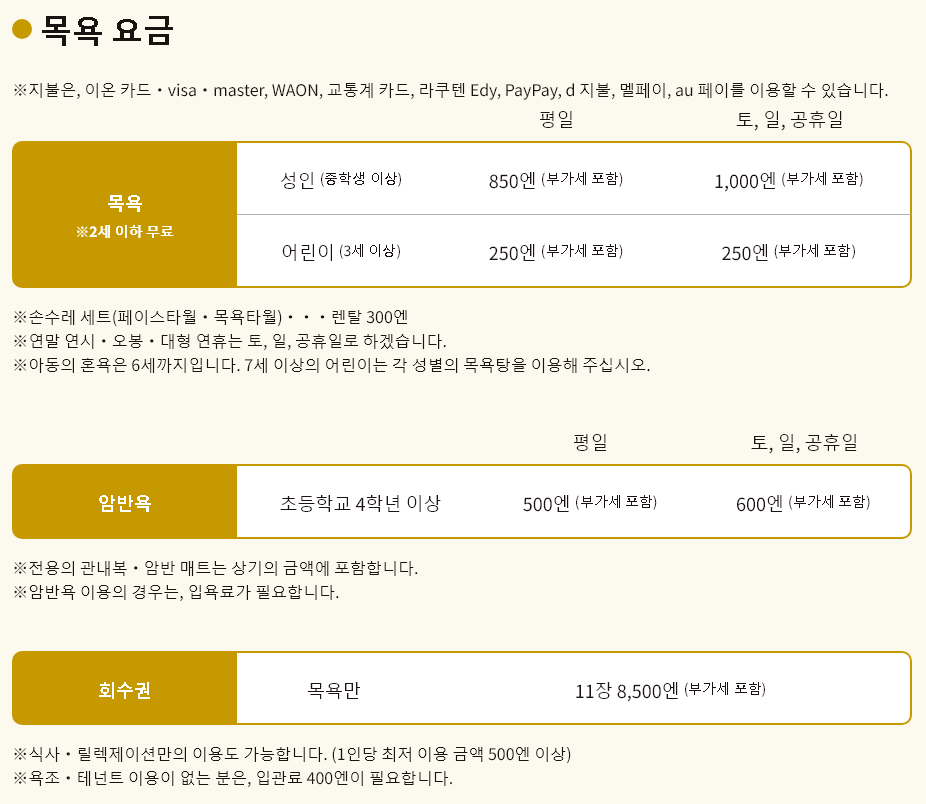 ● 목욕 요금

※지불은, 이온 카드・visa・master, WAON, 교통계 카드, 라쿠텐 Edy, PayPay, d 지불, 멜페이, au 페이를 이용할 수 있습니다.

|  |  | 평일 | 토, 일, 공휴일 |
|---|---|---|---|
| 목욕 ※2세 이하 무료 | 성인 (중학생 이상) | 850엔 (부가세 포함) | 1,000엔 (부가세 포함) |
|  | 어린이 (3세 이상) | 250엔 (부가세 포함) | 250엔 (부가세 포함) |

※손수레 세트(페이스타월・목욕타월)・・・렌탈 300엔
※연말 연시・오봉・대형 연휴는 토, 일, 공휴일로 하겠습니다.
※아동의 혼욕은 6세까지입니다. 7세 이상의 어린이는 각 성별의 목욕탕을 이용해 주십시오.

|  |  | 평일 | 토, 일, 공휴일 |
|---|---|---|---|
| 암반욕 | 초등학교 4학년 이상 | 500엔 (부가세 포함) | 600엔 (부가세 포함) |

※전용의 관내복・암반 매트는 상기의 금액에 포함합니다.
※암반욕 이용의 경우는, 입욕료가 필요합니다.

회수권 목욕만 11장 8,500엔 (부가세 포함)

※식사・릴렉제이션만의 이용도 가능합니다. (1인당 최저 이용 금액 500엔 이상)
※욕조・테넌트 이용이 없는 분은, 입관료 400엔이 필요합니다.